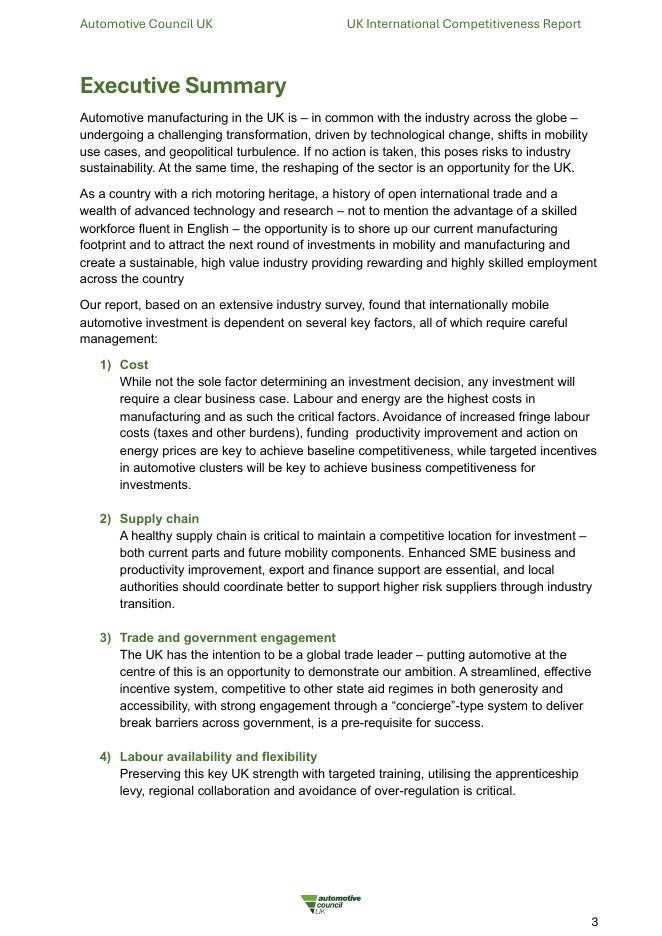 Automotive Council UK

UK International Competitiveness Report

Executive Summary

Automotive manufacturing in the UK is – in common with the industry across the globe – undergoing a challenging transformation, driven by technological change, shifts in mobility use cases, and geopolitical turbulence. If no action is taken, this poses risks to industry sustainability. At the same time, the reshaping of the sector is an opportunity for the UK.

As a country with a rich motoring heritage, a history of open international trade and a wealth of advanced technology and research – not to mention the advantage of a skilled workforce fluent in English – the opportunity is to shore up our current manufacturing footprint and to attract the next round of investments in mobility and manufacturing and create a sustainable, high value industry providing rewarding and highly skilled employment across the country

Our report, based on an extensive industry survey, found that internationally mobile automotive investment is dependent on several key factors, all of which require careful management:

1) Cost
While not the sole factor determining an investment decision, any investment will require a clear business case. Labour and energy are the highest costs in manufacturing and as such the critical factors. Avoidance of increased fringe labour costs (taxes and other burdens), funding productivity improvement and action on energy prices are key to achieve baseline competitiveness, while targeted incentives in automotive clusters will be key to achieve business competitiveness for investments.

2) Supply chain
A healthy supply chain is critical to maintain a competitive location for investment – both current parts and future mobility components. Enhanced SME business and productivity improvement, export and finance support are essential, and local authorities should coordinate better to support higher risk suppliers through industry transition.

3) Trade and government engagement
The UK has the intention to be a global trade leader – putting automotive at the centre of this is an opportunity to demonstrate our ambition. A streamlined, effective incentive system, competitive to other state aid regimes in both generosity and accessibility, with strong engagement through a “concierge”-type system to deliver break barriers across government, is a pre-requisite for success.

4) Labour availability and flexibility
Preserving this key UK strength with targeted training, utilising the apprenticeship levy, regional collaboration and avoidance of over-regulation is critical.

automotive council UK

3